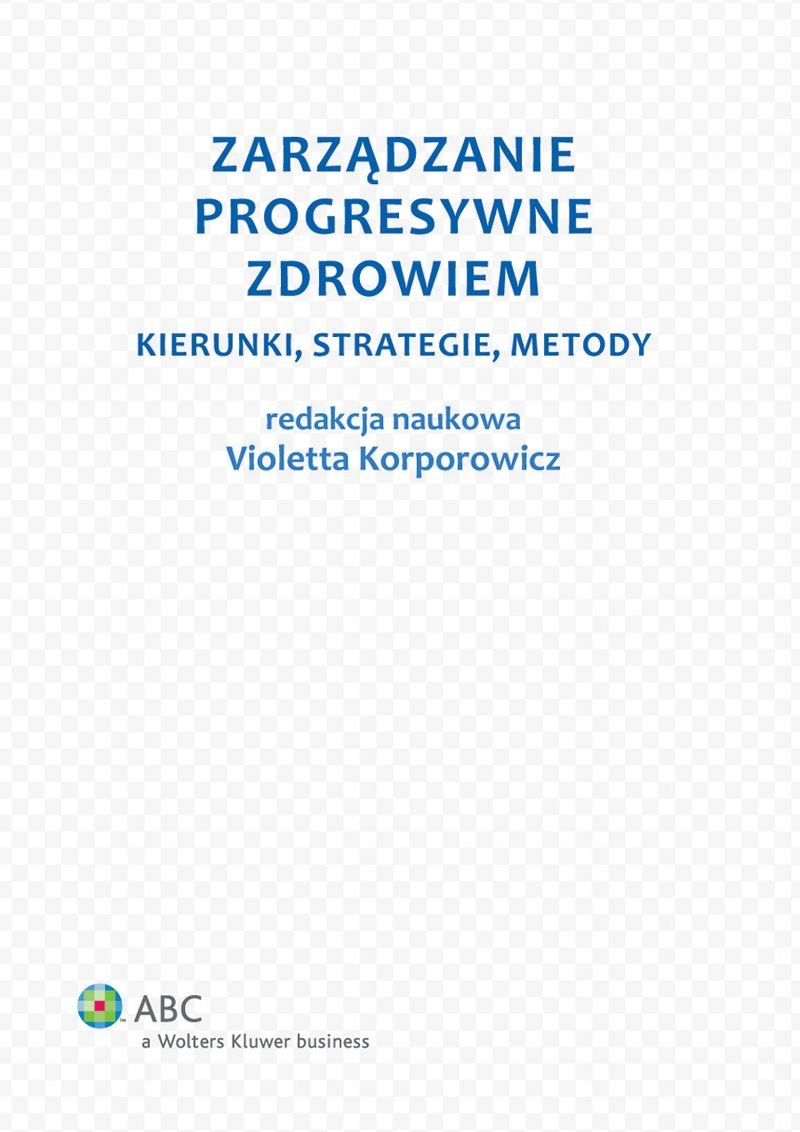 ZARZĄDZANIE PROGRESYWNE ZDROWIEM

KIERUNKI, STRATEGIE, METODY

redakcja naukowa
Violetta Korporowicz

ABC
a Wolters Kluwer business